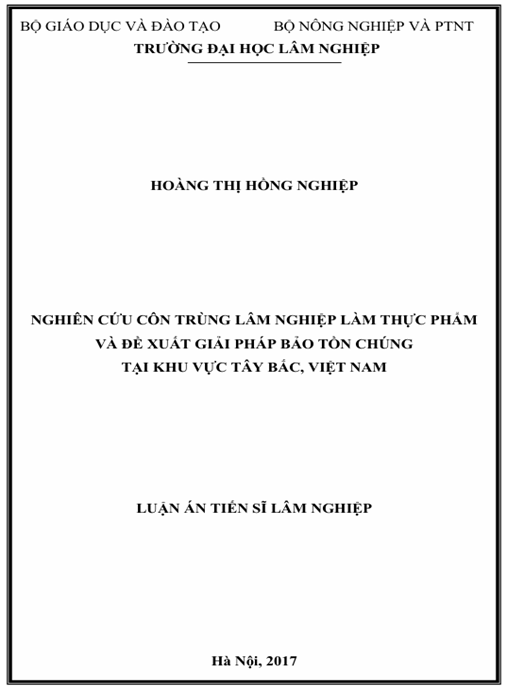 BỘ GIÁO DỤC VÀ ĐÀO TẠO BỘ NÔNG NGHIỆP VÀ PTNT
TRƯỜNG ĐẠI HỌC LÂM NGHIỆP

HOÀNG THỊ HỒNG NGHIỆP

NGHIÊN CỨU CÔN TRÙNG LÂM NGHIỆP LÀM THỰC PHẨM VÀ ĐỀ XUẤT GIẢI PHÁP BẢO TỒN CHÚNG TẠI KHU VỰC TÂY BẮC, VIỆT NAM

LUẬN ÁN TIẾN SĨ LÂM NGHIỆP

Hà Nội, 2017